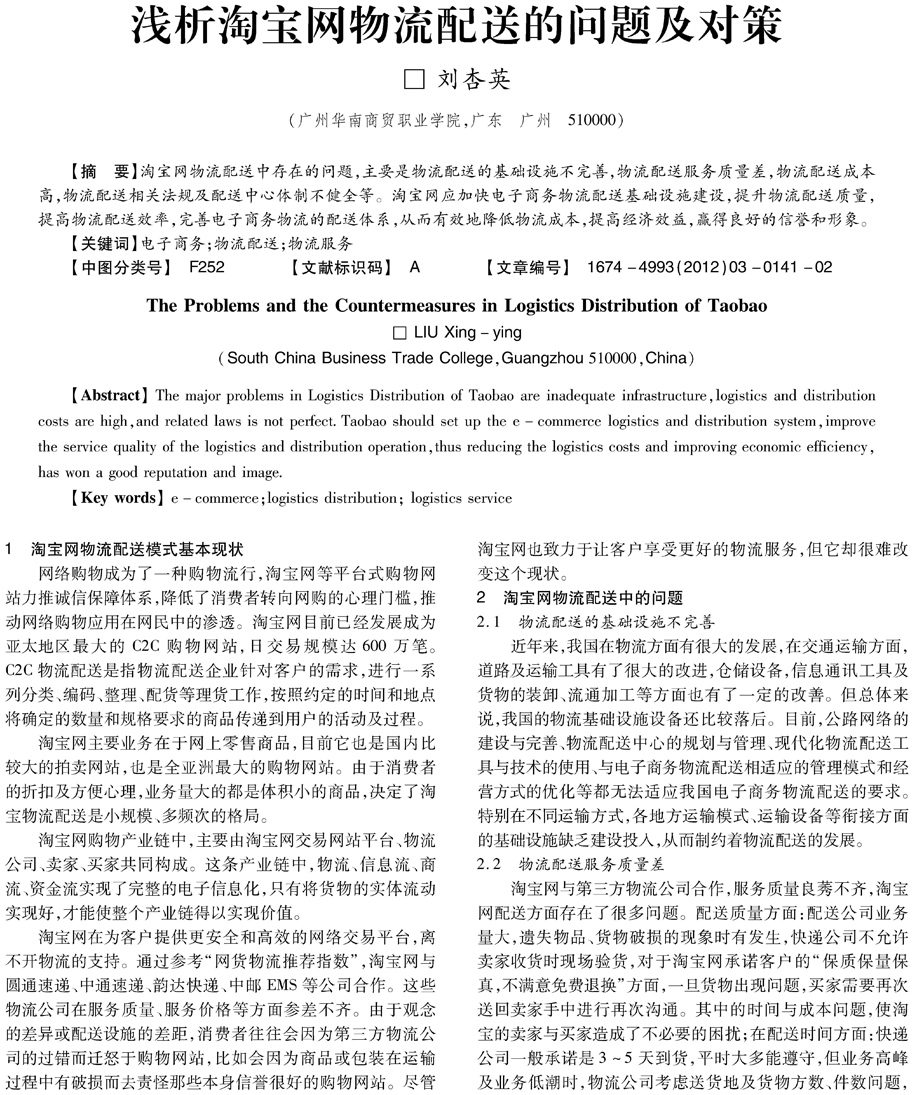 浅析淘宝网物流配送的问题及对策

□ 刘杏英

（广州华南商贸职业学院，广东 广州 510000）

【摘 要】淘宝网物流配送中存在的问题，主要是物流配送的基础设施不完善，物流配送服务质量差，物流配送成本高，物流配送相关法规及配送中心体制不健全等。淘宝网应加快电子商务物流配送基础设施建设，提升物流配送质量，提高物流配送效率，完善电子商务物流的配送体系，从而有效地降低物流成本，提高经济效益，赢得良好的信誉和形象。

【关键词】电子商务；物流配送；物流服务

【中图分类号】 F252 【文献标识码】 A 【文章编号】 1674－4993(2012)03－0141－02

The Problems and the Countermeasures in Logistics Distribution of Taobao

□ LIU Xing－ying

(South China Business Trade College, Guangzhou 510000, China)

【Abstract】The major problems in Logistics Distribution of Taobao are inadequate infrastructure, logistics and distribution costs are high, and related laws is not perfect. Taobao should set up the e－commerce logistics and distribution system, improve the service quality of the logistics and distribution operation, thus reducing the logistics costs and improving economic efficiency, has won a good reputation and image.

【Key words】e－commerce; logistics distribution; logistics service

1 淘宝网物流配送模式基本现状

网络购物成为了一种购物流行，淘宝网等平台式购物网站力推诚信保障体系，降低了消费者转向网购的心理门槛，推动网络购物应用在网民中的渗透。淘宝网目前已经发展成为亚太地区最大的 C2C 购物网站，日交易规模达 600 万笔。C2C 物流配送是指物流配送企业针对客户的需求，进行一系列分类、编码、整理、配货等理货工作，按照约定的时间和地点将确定的数量和规格要求的商品传递到用户的活动及过程。

淘宝网主要业务在于网上零售商品，目前它也是国内比较大的拍卖网站，也是全亚洲最大的购物网站。由于消费者的折扣及方便心理，业务量大的都是体积小的商品，决定了淘宝物流配送是小规模、多频次的格局。

淘宝网购物产业链中，主要由淘宝网交易网站平台、物流公司、卖家、买家共同构成。这条产业链中，物流、信息流、商流、资金流实现了完整的电子信息化，只有将货物的实体流动实现好，才能使整个产业链得以实现价值。

淘宝网在为客户提供更安全和高效的网络交易平台，离不开物流的支持。通过参考“网货物流推荐指数”，淘宝网与圆通速递、中通速递、韵达快递、中邮 EMS 等公司合作。这些物流公司在服务质量、服务价格等方面参差不齐。由于观念的差异或配送设施的差距，消费者往往会因为第三方物流公司的过错而迁怒于购物网站，比如会因为商品或包装在运输过程中有破损而去责怪那些本身信誉很好的购物网站。尽管淘宝网也致力于让客户享受更好的物流服务，但它却很难改变这个现状。

2 淘宝网物流配送中的问题

2.1 物流配送的基础设施不完善

近年来，我国在物流方面有很大的发展，在交通运输方面，道路及运输工具有了很大的改进，仓储设备，信息通讯工具及货物的装卸、流通加工等方面也有了一定的改善。但总体来说，我国的物流基础设施设备还比较落后。目前，公路网络的建设与完善、物流配送中心的规划与管理、现代化物流配送工具与技术的使用、与电子商务物流配送相适应的管理模式和经营方式的优化等都无法适应我国电子商务物流配送的要求。特别在不同运输方式，各地方运输模式、运输设备等衔接方面的基础设施缺乏建设投入，从而制约着物流配送的发展。

2.2 物流配送服务质量差

淘宝网与第三方物流公司合作，服务质量良莠不齐，淘宝网配送方面存在了很多问题。配送质量方面：配送公司业务量大，遗失物品、货物破损的现象时有发生，快递公司不允许卖家收货时现场验货，对于淘宝网承诺客户的“保质保量保真，不满意免费退换”方面，一旦货物出现问题，买家需要再次送回卖家手中进行再次沟通。其中的时间与成本问题，使淘宝的卖家与买家造成了不必要的困扰；在配送时间方面：快递公司一般承诺是 3～5 天到货，平时大多能遵守，但业务高峰及业务低潮时，物流公司考虑送货地及货物方数、件数问题，